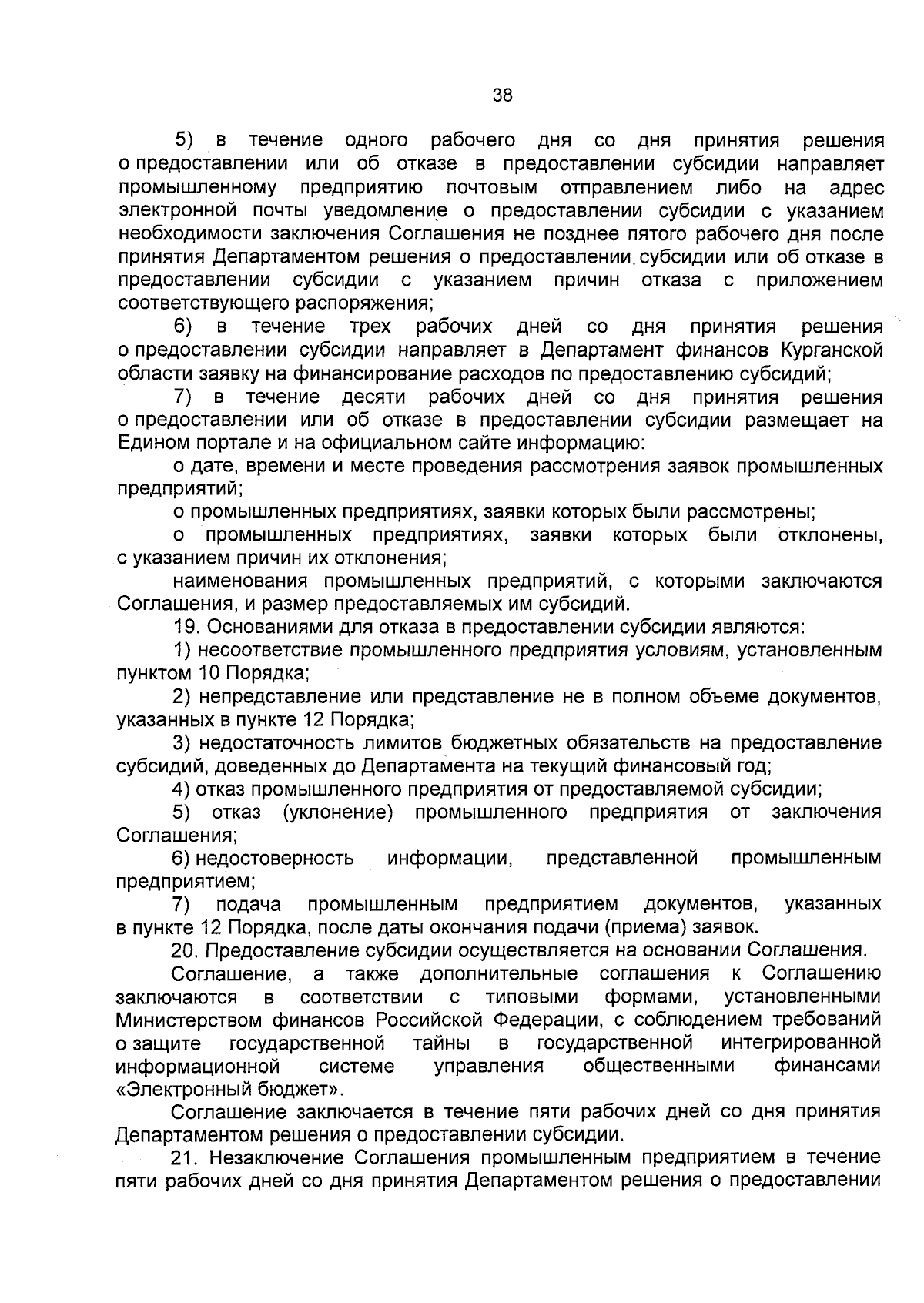 38

5) в течение одного рабочего дня со дня принятия решения о предоставлении или об отказе в предоставлении субсидии направляет промышленному предприятию почтовым отправлением либо на адрес электронной почты уведомление о предоставлении субсидии с указанием необходимости заключения Соглашения не позднее пятого рабочего дня после принятия Департаментом решения о предоставлении субсидии или об отказе в предоставлении субсидии с указанием причин отказа с приложением соответствующего распоряжения;

6) в течение трех рабочих дней со дня принятия решения о предоставлении субсидии направляет в Департамент финансов Курганской области заявку на финансирование расходов по предоставлению субсидий;

7) в течение десяти рабочих дней со дня принятия решения о предоставлении или об отказе в предоставлении субсидии размещает на Едином портале и на официальном сайте информацию:

о дате, времени и месте проведения рассмотрения заявок промышленных предприятий;

о промышленных предприятиях, заявки которых были рассмотрены;

о промышленных предприятиях, заявки которых были отклонены, с указанием причин их отклонения;

наименования промышленных предприятий, с которыми заключаются Соглашения, и размер предоставляемых им субсидий.

19. Основаниями для отказа в предоставлении субсидии являются:

1) несоответствие промышленного предприятия условиям, установленным пунктом 10 Порядка;

2) непредставление или представление не в полном объеме документов, указанных в пункте 12 Порядка;

3) недостаточность лимитов бюджетных обязательств на предоставление субсидий, доведенных до Департамента на текущий финансовый год;

4) отказ промышленного предприятия от предоставляемой субсидии;

5) отказ (уклонение) промышленного предприятия от заключения Соглашения;

6) недостоверность информации, представленной промышленным предприятием;

7) подача промышленным предприятием документов, указанных в пункте 12 Порядка, после даты окончания подачи (приема) заявок.

20. Предоставление субсидии осуществляется на основании Соглашения.

Соглашение, а также дополнительные соглашения к Соглашению заключаются в соответствии с типовыми формами, установленными Министерством финансов Российской Федерации, с соблюдением требований о защите государственной тайны в государственной интегрированной информационной системе управления общественными финансами «Электронный бюджет».

Соглашение заключается в течение пяти рабочих дней со дня принятия Департаментом решения о предоставлении субсидии.

21. Незаключение Соглашения промышленным предприятием в течение пяти рабочих дней со дня принятия Департаментом решения о предоставлении